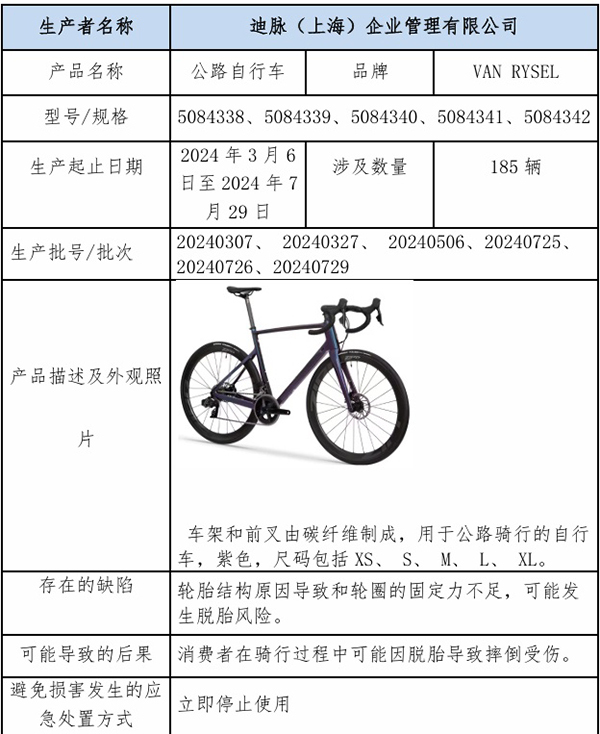 | 生产者名称 | 迪脉（上海）企业管理有限公司 | | |
|---|---|---|---|
| 产品名称 | 公路自行车 | 品牌 | VAN RYSEL |
| 型号/规格 | 5084338、5084339、5084340、5084341、5084342 | | |
| 生产起止日期 | 2024 年 3 月 6 日至 2024 年 7 月 29 日 | 涉及数量 | 185 辆 |
| 生产批号/批次 | 20240307、 20240327、 20240506、20240725、20240726、20240729 | | |
| 产品描述及外观照片 | 车架和前叉由碳纤维制成，用于公路骑行的自行车，紫色，尺码包括 XS、 S、 M、 L、 XL。 | | |
| 存在的缺陷 | 轮胎结构原因导致和轮圈的固定力不足，可能发生脱胎风险。 | | |
| 可能导致的后果 | 消费者在骑行过程中可能因脱胎导致摔倒受伤。 | | |
| 避免损害发生的应急处置方式 | 立即停止使用 | | |